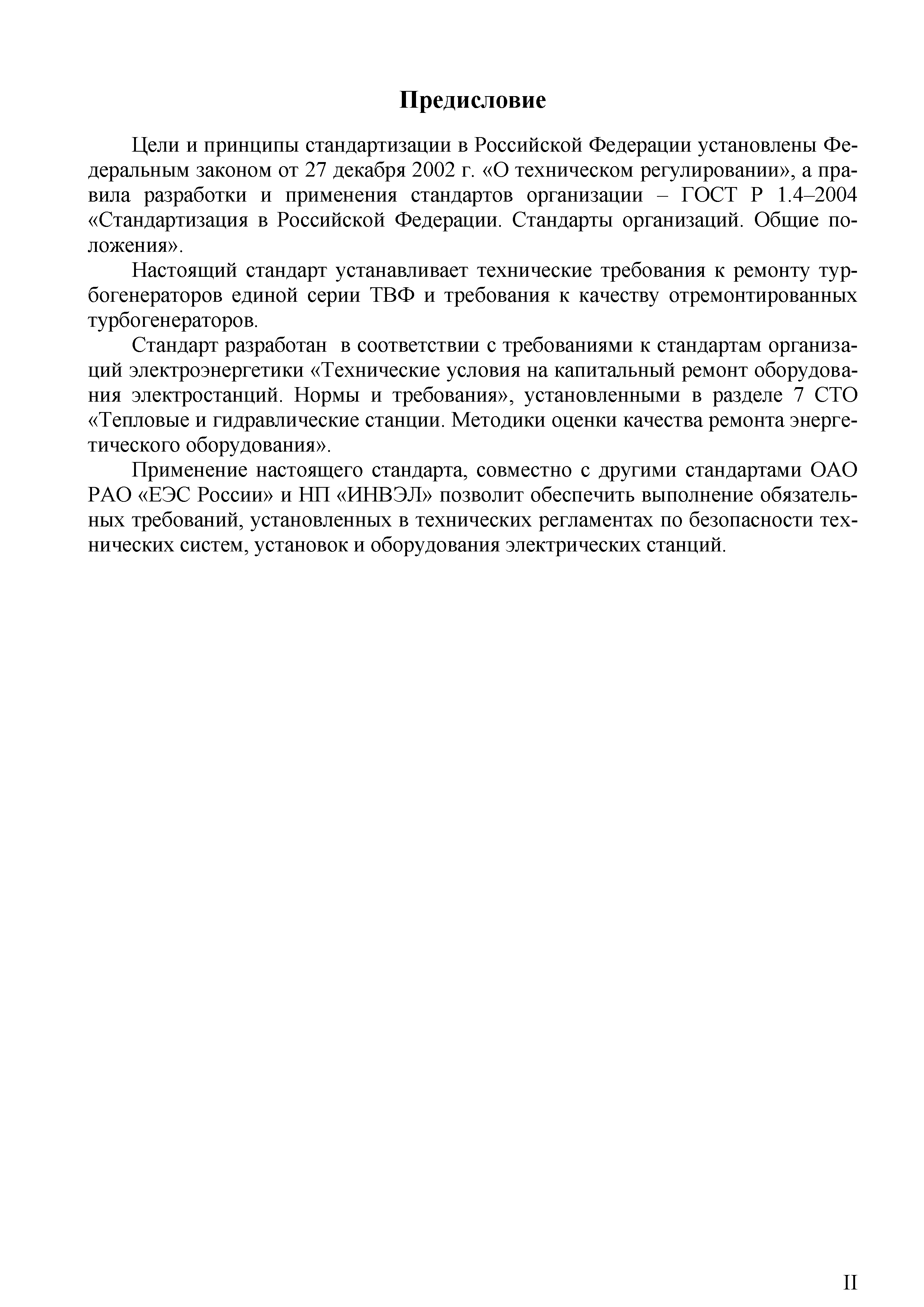 Предисловие

Цели и принципы стандартизации в Российской Федерации установлены Федеральным законом от 27 декабря 2002 г. «О техническом регулировании», а правила разработки и применения стандартов организации – ГОСТ Р 1.4–2004 «Стандартизация в Российской Федерации. Стандарты организаций. Общие положения».

Настоящий стандарт устанавливает технические требования к ремонту турбогенераторов единой серии ТВФ и требования к качеству отремонтированных турбогенераторов.

Стандарт разработан в соответствии с требованиями к стандартам организаций электроэнергетики «Технические условия на капитальный ремонт оборудования электростанций. Нормы и требования», установленными в разделе 7 СТО «Тепловые и гидравлические станции. Методики оценки качества ремонта энергетического оборудования».

Применение настоящего стандарта, совместно с другими стандартами ОАО РАО «ЕЭС России» и НП «ИНВЭЛ» позволит обеспечить выполнение обязательных требований, установленных в технических регламентах по безопасности технических систем, установок и оборудования электрических станций.

II